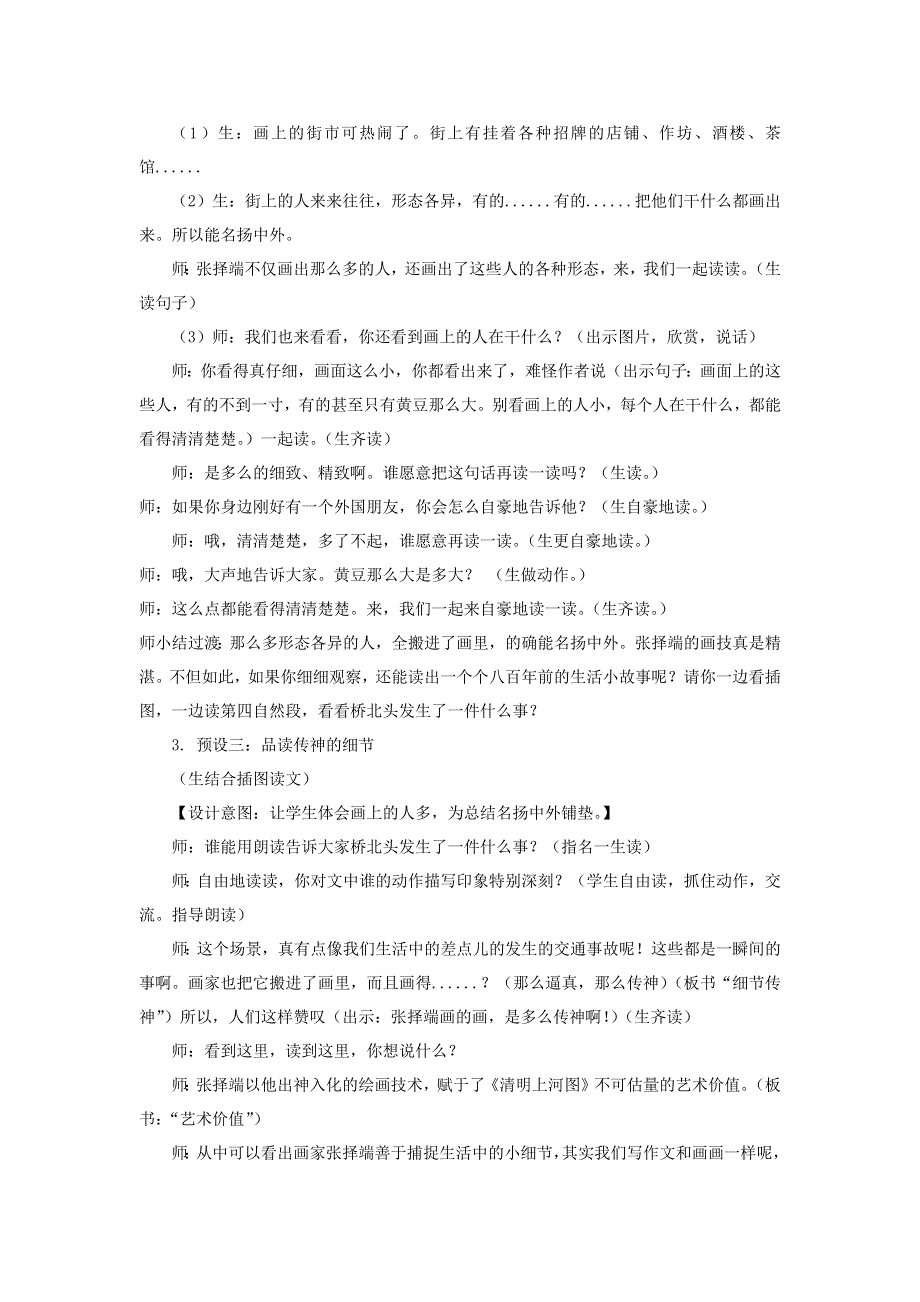 （1）生：画上的街市可热闹了。街上有挂着各种招牌的店铺、作坊、酒楼、茶馆......

（2）生：街上的人来来往往，形态各异，有的......有的......把他们干什么都画出来。所以能名扬中外。

师：张择端不仅画出那么多的人，还画出了这些人的各种形态，来，我们一起读读。(生读句子)

（3）师：我们也来看看，你还看到画上的人在干什么？（出示图片，欣赏，说话）

师：你看得真仔细，画面这么小，你都看出来了，难怪作者说（出示句子：画面上的这些人，有的不到一寸，有的甚至只有黄豆那么大。别看画上的人小，每个人在干什么，都能看得清清楚楚。）一起读。(生齐读)

师：是多么的细致、精致啊。谁愿意把这句话再读一读吗？（生读。）

师：如果你身边刚好有一个外国朋友，你会怎么自豪地告诉他？（生自豪地读。）

师：哦，清清楚楚，多了不起，谁愿意再读一读。(生更自豪地读。)

师：哦，大声地告诉大家。黄豆那么大是多大？ （生做动作。）

师：这么点都能看得清清楚楚。来，我们一起来自豪地读一读。(生齐读。)

师小结过渡：那么多形态各异的人，全搬进了画里，的确能名扬中外。张择端的画技真是精湛。不但如此，如果你细细观察，还能读出一个个八百年前的生活小故事呢？请你一边看插图，一边读第四自然段，看看桥北头发生了一件什么事？

3. 预设三：品读传神的细节

（生结合插图读文）

【设计意图：让学生体会画上的人多，为总结名扬中外铺垫。】

师：谁能用朗读告诉大家桥北头发生了一件什么事？（指名一生读）

师：自由地读读，你对文中谁的动作描写印象特别深刻？（学生自由读，抓住动作，交流。指导朗读）

师：这个场景，真有点像我们生活中的差点儿的发生的交通事故呢！这些都是一瞬间的事啊。画家也把它搬进了画里，而且画得......？（那么逼真，那么传神）（板书“细节传神”）所以，人们这样赞叹（出示：张择端画的画，是多么传神啊！）(生齐读)

师：看到这里，读到这里，你想说什么？

师：张择端以他出神入化的绘画技术，赋于了《清明上河图》不可估量的艺术价值。(板书：“艺术价值”)

师：从中可以看出画家张择端善于捕捉生活中的小细节，其实我们写作文和画画一样呢，